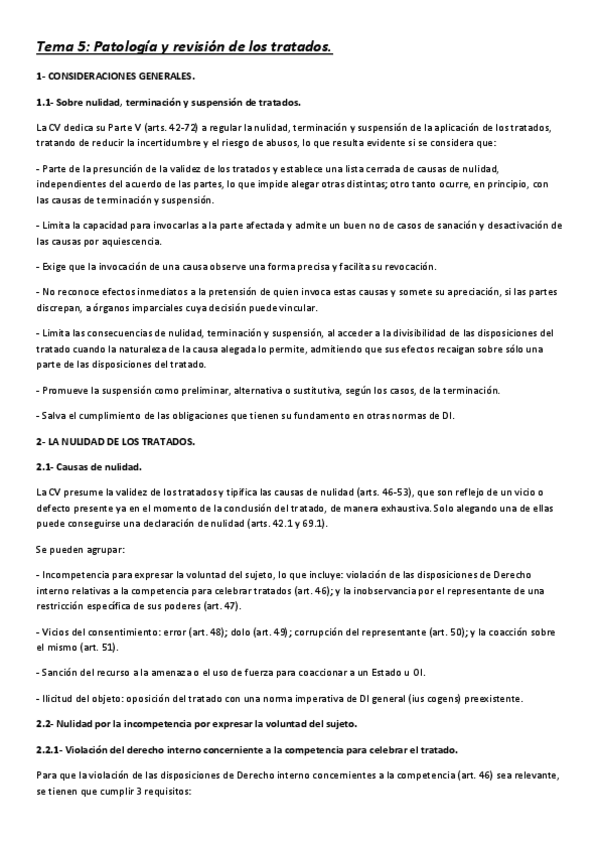 Tema 5: Patología y revisión de los tratados.

1- CONSIDERACIONES GENERALES.

1.1- Sobre nulidad, terminación y suspensión de tratados.

La CV dedica su Parte V (arts. 42-72) a regular la nulidad, terminación y suspensión de la aplicación de los tratados, tratando de reducir la incertidumbre y el riesgo de abusos, lo que resulta evidente si se considera que:

- Parte de la presunción de la validez de los tratados y establece una lista cerrada de causas de nulidad, independientes del acuerdo de las partes, lo que impide alegar otras distintas; otro tanto ocurre, en principio, con las causas de terminación y suspensión.

- Limita la capacidad para invocarlas a la parte afectada y admite un buen no de casos de sanación y desactivación de las causas por aquiescencia.

- Exige que la invocación de una causa observe una forma precisa y facilita su revocación.

- No reconoce efectos inmediatos a la pretensión de quien invoca estas causas y somete su apreciación, si las partes discrepan, a órganos imparciales cuya decisión puede vincular.

- Limita las consecuencias de nulidad, terminación y suspensión, al acceder a la divisibilidad de las disposiciones del tratado cuando la naturaleza de la causa alegada lo permite, admitiendo que sus efectos recaigan sobre sólo una parte de las disposiciones del tratado.

- Promueve la suspensión como preliminar, alternativa o sustitutiva, según los casos, de la terminación.

- Salva el cumplimiento de las obligaciones que tienen su fundamento en otras normas de DI.

2- LA NULIDAD DE LOS TRATADOS.

2.1- Causas de nulidad.

La CV presume la validez de los tratados y tipifica las causas de nulidad (arts. 46-53), que son reflejo de un vicio o defecto presente ya en el momento de la conclusión del tratado, de manera exhaustiva. Solo alegando una de ellas puede conseguirse una declaración de nulidad (arts. 42.1 y 69.1).

Se pueden agrupar:

- Incompetencia para expresar la voluntad del sujeto, lo que incluye: violación de las disposiciones de Derecho interno relativas a la competencia para celebrar tratados (art. 46); y la inobservancia por el representante de una restricción específica de sus poderes (art. 47).

- Vicios del consentimiento: error (art. 48); dolo (art. 49); corrupción del representante (art. 50); y la coacción sobre el mismo (art. 51).

- Sanción del recurso a la amenaza o el uso de fuerza para coaccionar a un Estado u OI.

- Ilicitud del objeto: oposición del tratado con una norma imperativa de DI general (ius cogens) preexistente.

2.2- Nulidad por la incompetencia por expresar la voluntad del sujeto.

2.2.1- Violación del derecho interno concerniente a la competencia para celebrar el tratado.

Para que la violación de las disposiciones de Derecho interno concernientes a la competencia (art. 46) sea relevante, se tienen que cumplir 3 requisitos: